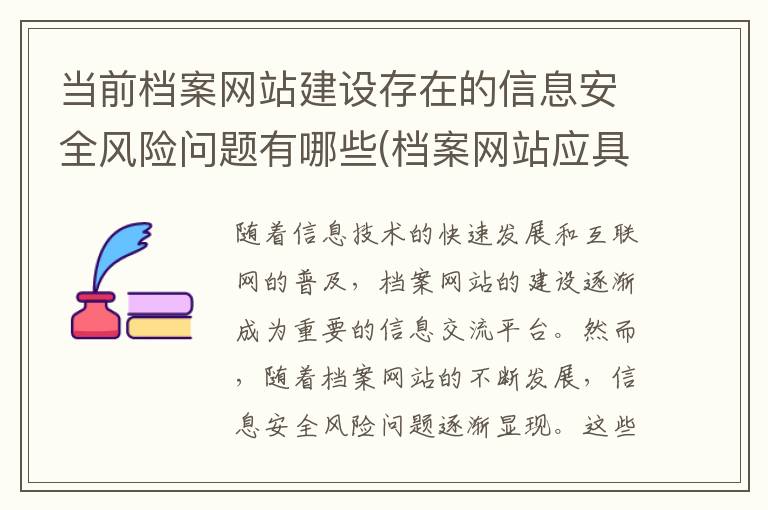 当前档案网站建设存在的信息安全风险问题有哪些(档案网站应具

随着信息技术的快速发展和互联网的普及，档案网站的建设逐渐成为重要的信息交流平台。然而，随着档案网站的不断发展，信息安全风险问题逐渐显现。这些